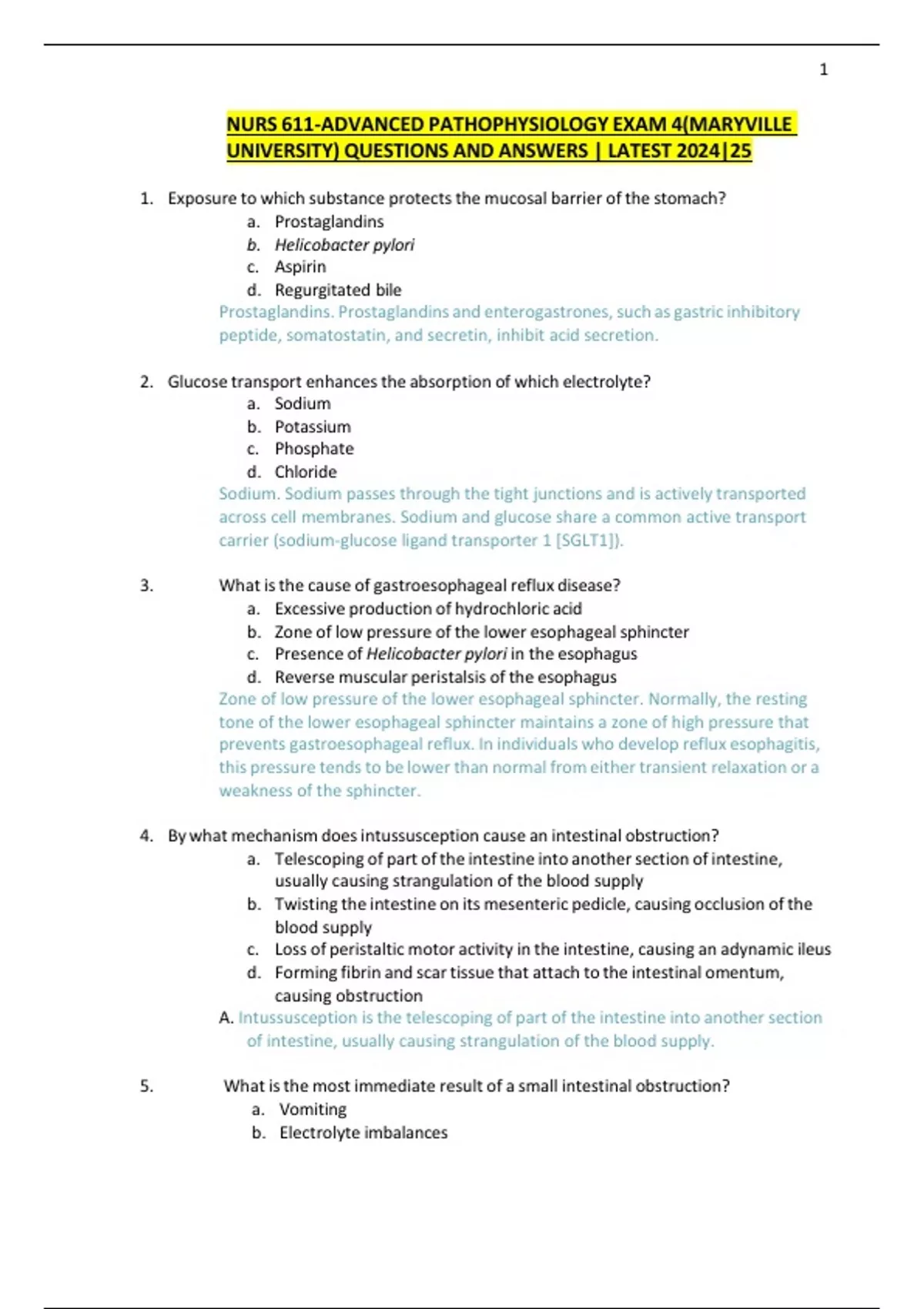 1

NURS 611-ADVANCED PATHOPHYSIOLOGY EXAM 4(MARYVILLE UNIVERSITY) QUESTIONS AND ANSWERS | LATEST 2024|25

1. Exposure to which substance protects the mucosal barrier of the stomach?
a. Prostaglandins
b. Helicobacter pylori
c. Aspirin
d. Regurgitated bile
Prostaglandins. Prostaglandins and enterogastrones, such as gastric inhibitory peptide, somatostatin, and secretin, inhibit acid secretion.

2. Glucose transport enhances the absorption of which electrolyte?
a. Sodium
b. Potassium
c. Phosphate
d. Chloride
Sodium. Sodium passes through the tight junctions and is actively transported across cell membranes. Sodium and glucose share a common active transport carrier (sodium-glucose ligand transporter 1 [SGLT1]).

3. What is the cause of gastroesophageal reflux disease?
a. Excessive production of hydrochloric acid
b. Zone of low pressure of the lower esophageal sphincter
c. Presence of Helicobacter pylori in the esophagus
d. Reverse muscular peristalsis of the esophagus
Zone of low pressure of the lower esophageal sphincter. Normally, the resting tone of the lower esophageal sphincter maintains a zone of high pressure that prevents gastroesophageal reflux. In individuals who develop reflux esophagitis, this pressure tends to be lower than normal from either transient relaxation or a weakness of the sphincter.

4. By what mechanism does intussusception cause an intestinal obstruction?
a. Telescoping of part of the intestine into another section of intestine, usually causing strangulation of the blood supply
b. Twisting the intestine on its mesenteric pedicle, causing occlusion of the blood supply
c. Loss of peristaltic motor activity in the intestine, causing an adynamic ileus
d. Forming fibrin and scar tissue that attach to the intestinal omentum, causing obstruction
A. Intussusception is the telescoping of part of the intestine into another section of intestine, usually causing strangulation of the blood supply.

5. What is the most immediate result of a small intestinal obstruction?
a. Vomiting
b. Electrolyte imbalances